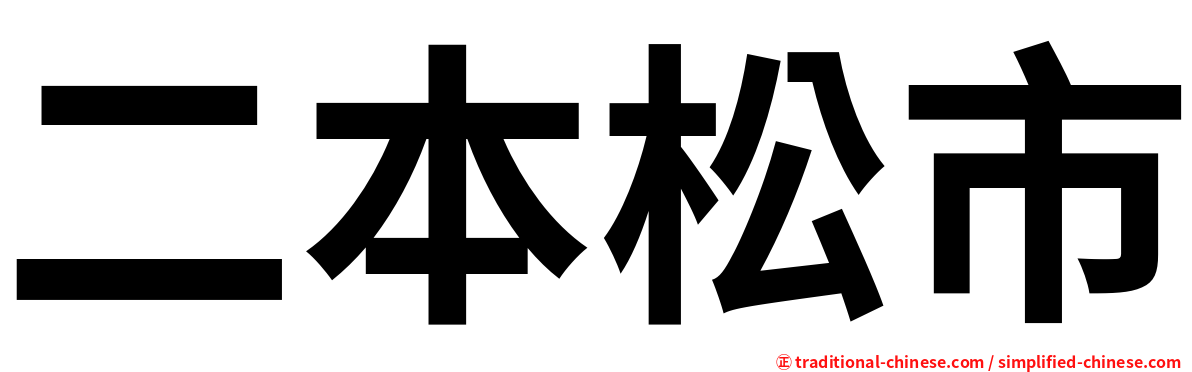 二本松市

㊣ traditional-chinese.com / simplified-chinese.com